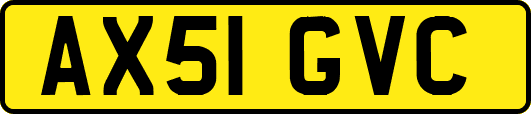 AX51 GVC